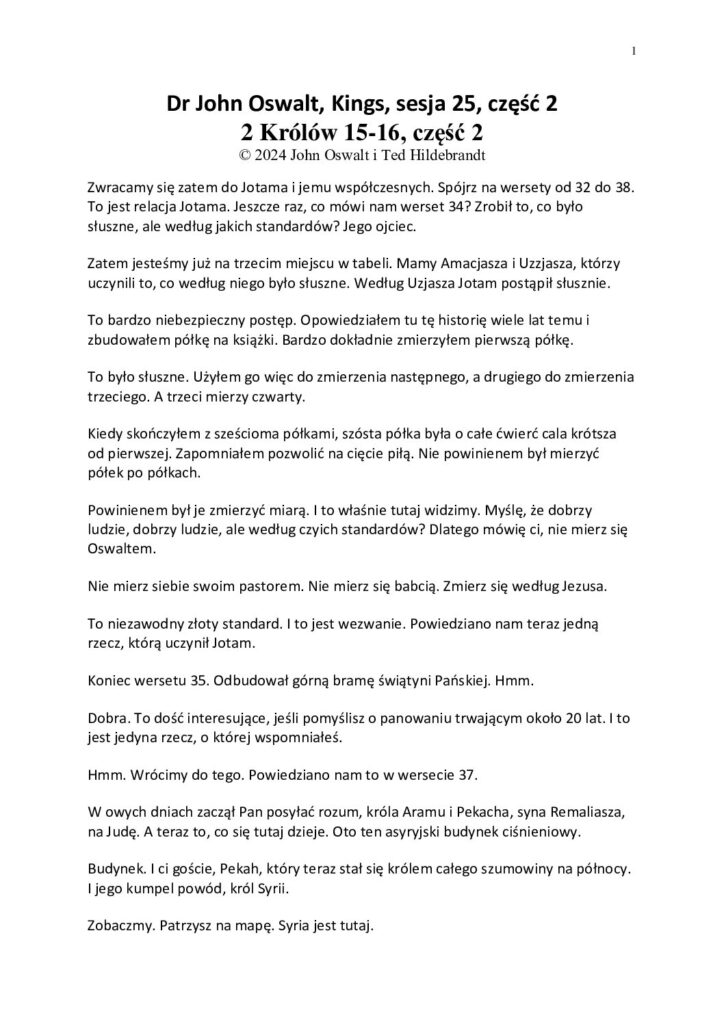 1

Dr John Oswalt, Kings, sesja 25, część 2
2 Królów 15-16, część 2
© 2024 John Oswalt i Ted Hildebrandt

Zwracamy się zatem do Jotama i jemu współczesnych. Spójrz na wersety od 32 do 38. To jest relacja Jotama. Jeszcze raz, co mówi nam werset 34? Zrobił to, co było słuszne, ale według jakich standardów? Jego ojciec.

Zatem jesteśmy już na trzecim miejscu w tabeli. Mamy Amacjasza i Uzzjasza, którzy uczynili to, co według niego było słuszne. Według Uzjasza Jotam postąpił słusznie.

To bardzo niebezpieczny postęp. Opowiedziałem tu tę historię wiele lat temu i zbudowałem półkę na książki. Bardzo dokładnie zmierzyłem pierwszą półkę.

To było słuszne. Użyłem go więc do zmierzenia następnego, a drugiego do zmierzenia trzeciego. A trzeci mierzy czwarty.

Kiedy skończyłem z sześcioma półkami, szósta półka była o całe ćwierć cala krótsza od pierwszej. Zapomniałem pozwolić na cięcie piłą. Nie powinienem był mierzyć półek po półkach.

Powinienem był je zmierzyć miarą. I to właśnie tutaj widzimy. Myślę, że dobrzy ludzie, dobrzy ludzie, ale według czyich standardów? Dlatego mówię ci, nie mierz się Oswaltem.

Nie mierz siebie swoim pastorem. Nie mierz się babcią. Zmierz się według Jezusa.

To niezawodny złoty standard. I to jest wezwanie. Powiedziano nam teraz jedną rzecz, którą uczynił Jotam.

Koniec wersetu 35. Odbudował górną bramę świątyni Pańskiej. Hmm.

Dobra. To dość interesujące, jeśli pomyślisz o panowaniu trwającym około 20 lat. I to jest jedyna rzecz, o której wspomniałeś.

Hmm. Wrócimy do tego. Powiedziano nam to w wersecie 37.

W owych dniach zaczął Pan posyłać rozum, króla Aramu i Pekacha, syna Remaliasza, na Judę. A teraz to, co się tutaj dzieje. Oto ten asyryjski budynek ciśnieniowy.

Budynek. I ci goście, Pekah, który teraz stał się królem całego szumowiny na północy. I jego kumpel powód, król Syrii.

Zobaczmy. Patrzysz na mapę. Syria jest tutaj.